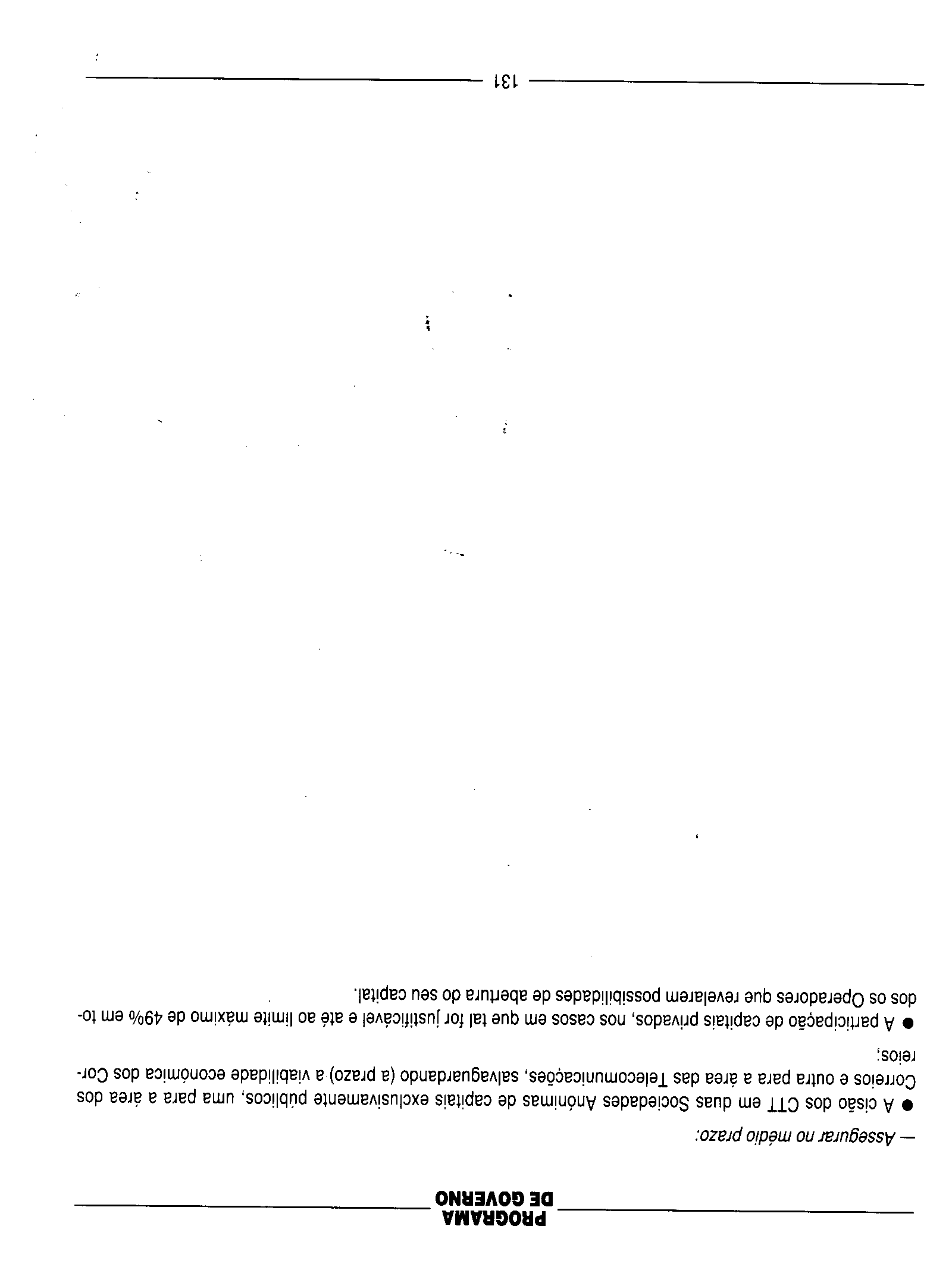 PROGRAMA
DE GOVERNO

— Assegurar no médio prazo:

● A cisão dos CTT em duas Sociedades Anónimas de capitais exclusivamente públicos, uma para a área dos Correios e outra para a área das Telecomunicações, salvaguardando (a prazo) a viabilidade económica dos Correios;

● A participação de capitais privados, nos casos em que tal for justificável e até ao limite máximo de 49% em todos os Operadores que revelarem possibilidades de abertura do seu capital.

131